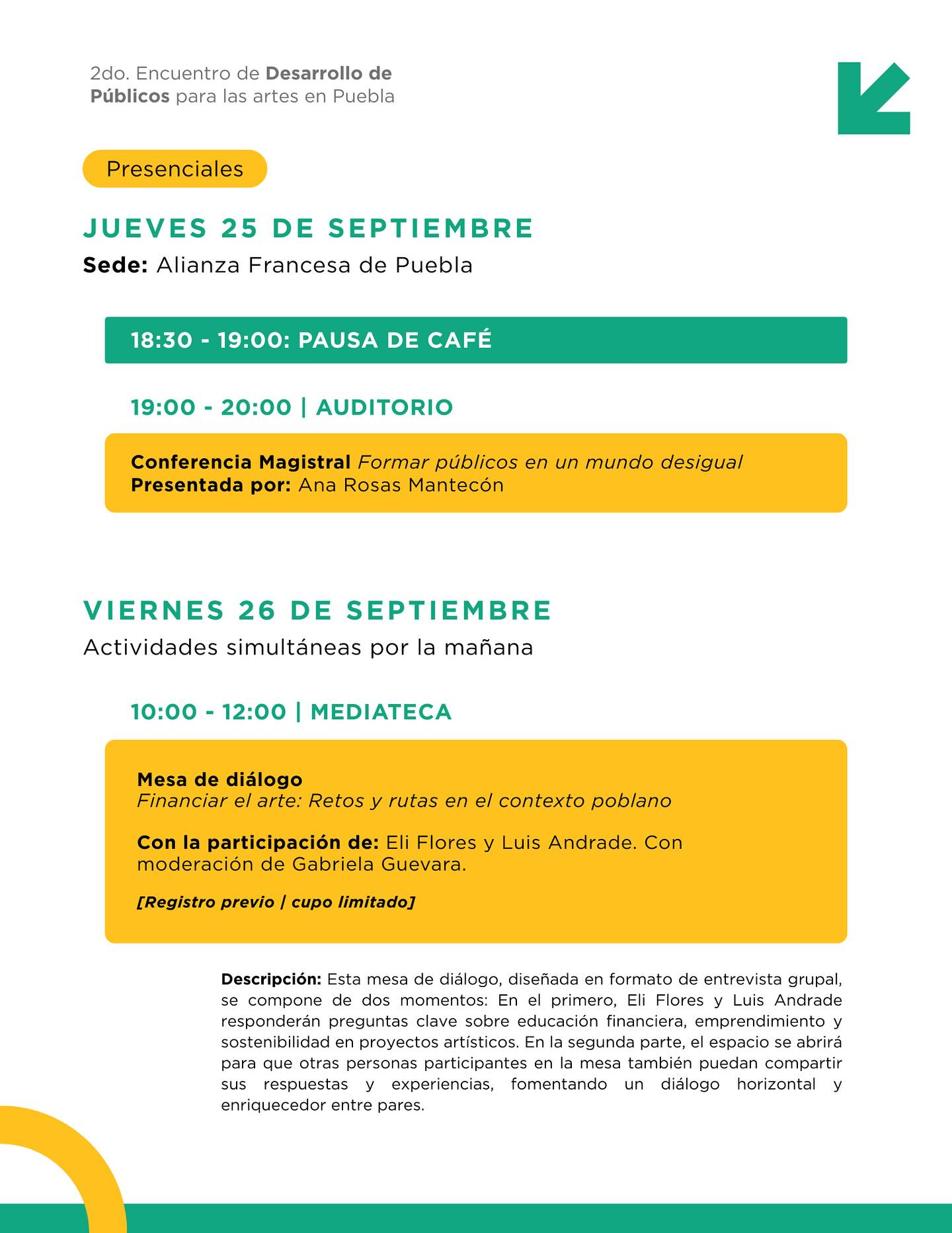 2do. Encuentro de Desarrollo de Públicos para las artes en Puebla

Presenciales

JUEVES 25 DE SEPTIEMBRE
Sede: Alianza Francesa de Puebla

18:30 - 19:00: PAUSA DE CAFÉ

19:00 - 20:00 | AUDITORIO

Conferencia Magistral Formar públicos en un mundo desigual
Presentada por: Ana Rosas Mantecón

VIERNES 26 DE SEPTIEMBRE
Actividades simultáneas por la mañana

10:00 - 12:00 | MEDIATECA

Mesa de diálogo
Financiar el arte: Retos y rutas en el contexto poblano

Con la participación de: Eli Flores y Luis Andrade. Con moderación de Gabriela Guevara.

[Registro previo | cupo limitado]

Descripción: Esta mesa de diálogo, diseñada en formato de entrevista grupal, se compone de dos momentos: En el primero, Eli Flores y Luis Andrade responderán preguntas clave sobre educación financiera, emprendimiento y sostenibilidad en proyectos artísticos. En la segunda parte, el espacio se abrirá para que otras personas participantes en la mesa también puedan compartir sus respuestas y experiencias, fomentando un diálogo horizontal y enriquecedor entre pares.